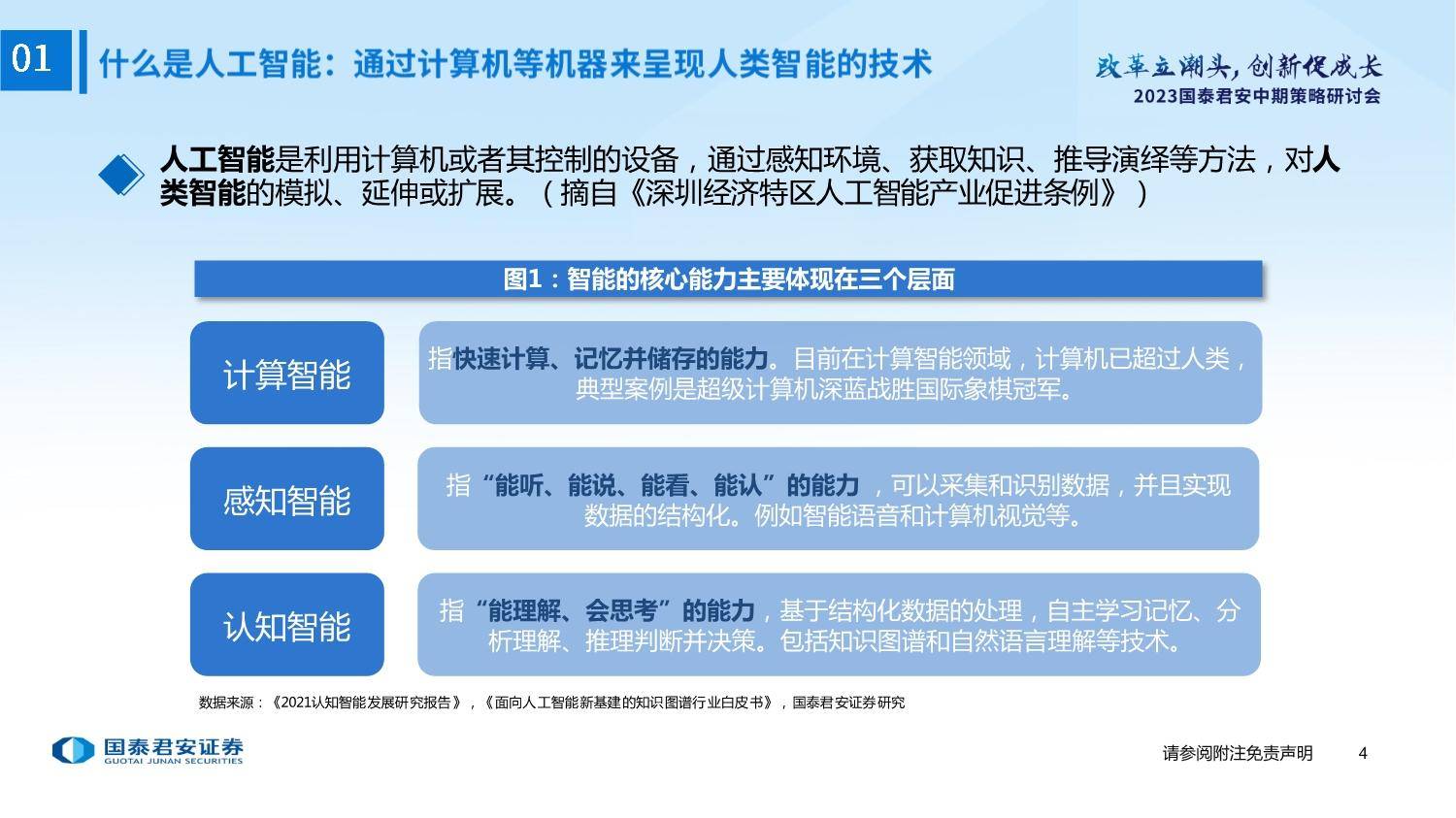 01 什么是人工智能：通过计算机等机器来呈现人类智能的技术

改革立潮头，创新促成长
2023国泰君安中期策略研讨会

人工智能是利用计算机或者其控制的设备，通过感知环境、获取知识、推导演绎等方法，对人类智能的模拟、延伸或扩展。（摘自《深圳经济特区人工智能产业促进条例》）

图1：智能的核心能力主要体现在三个层面

计算智能

指快速计算、记忆并储存的能力。目前在计算智能领域，计算机已超过人类，典型案例是超级计算机深蓝战胜国际象棋冠军。

感知智能

指“能听、能说、能看、能认”的能力，可以采集和识别数据，并且实现数据的结构化。例如智能语音和计算机视觉等。

认知智能

指“能理解、会思考”的能力，基于结构化数据的处理，自主学习记忆、分析理解、推理判断并决策。包括知识图谱和自然语言理解等技术。

数据来源：《2021认知智能发展研究报告》，《面向人工智能新基建的知识图谱行业白皮书》，国泰君安证券研究

国泰君安证券
GUOTAI JUNAN SECURITIES

请参阅附注免责声明 4